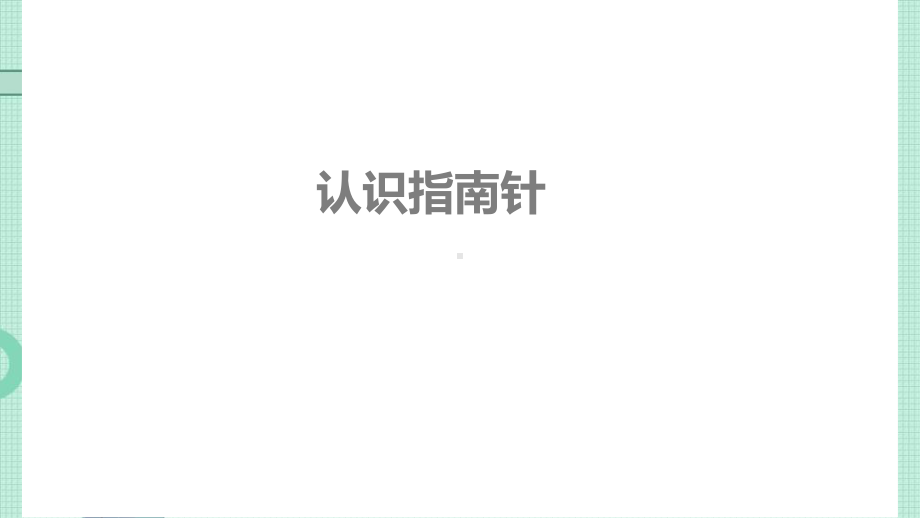 认识指南针